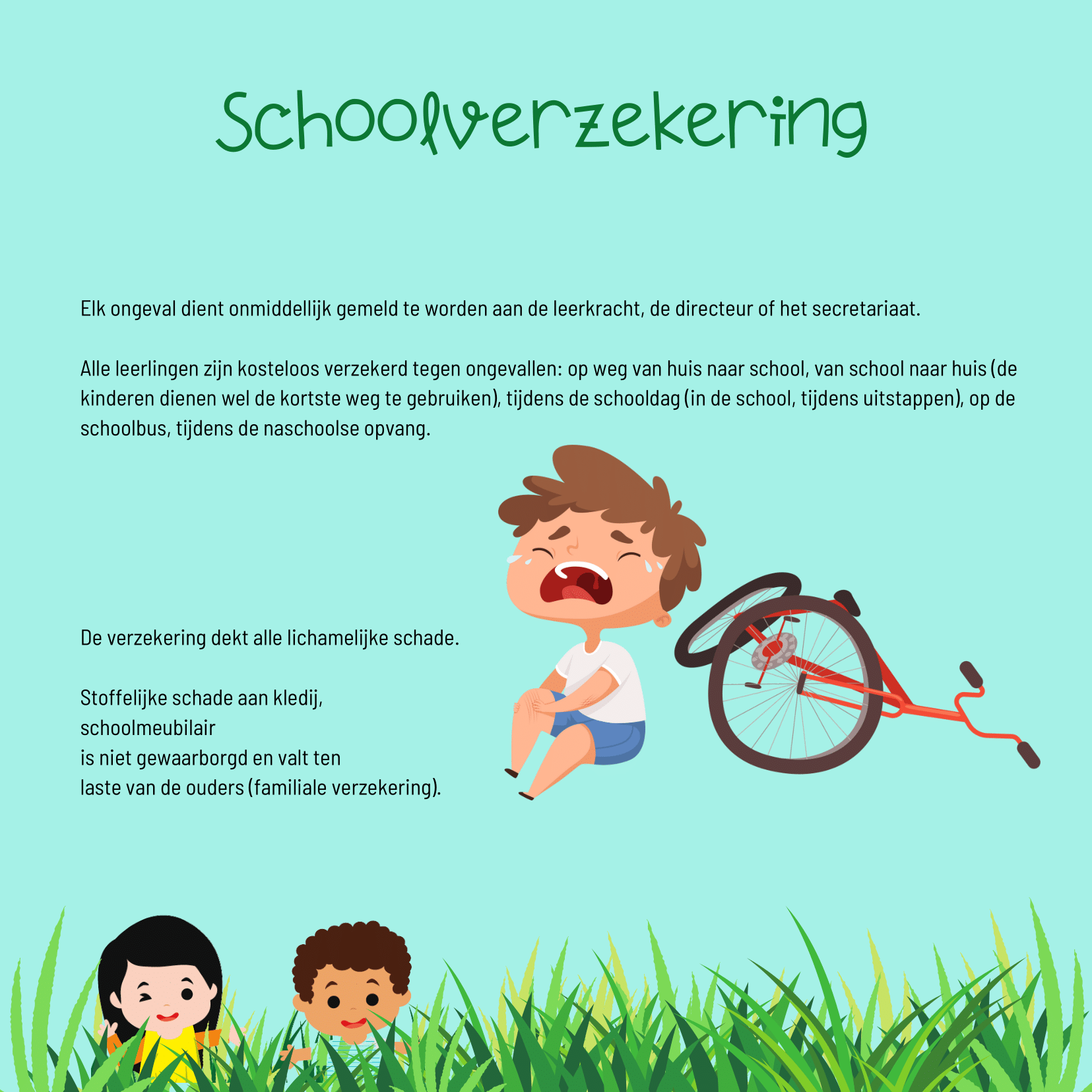 Schoolverzekering

Elk ongeval dient onmiddellijk gemeld te worden aan de leerkracht, de directeur of het secretariaat.

Alle leerlingen zijn kosteloos verzekerd tegen ongevallen: op weg van huis naar school, van school naar huis (de kinderen dienen wel de kortste weg te gebruiken), tijdens de schooldag (in de school, tijdens uitstappen), op de schoolbus, tijdens de naschoolse opvang.

De verzekering dekt alle lichamelijke schade.

Stoffelijke schade aan kledij,
schoolmeubilair
is niet gewaarborgd en valt ten
laste van de ouders (familiale verzekering).